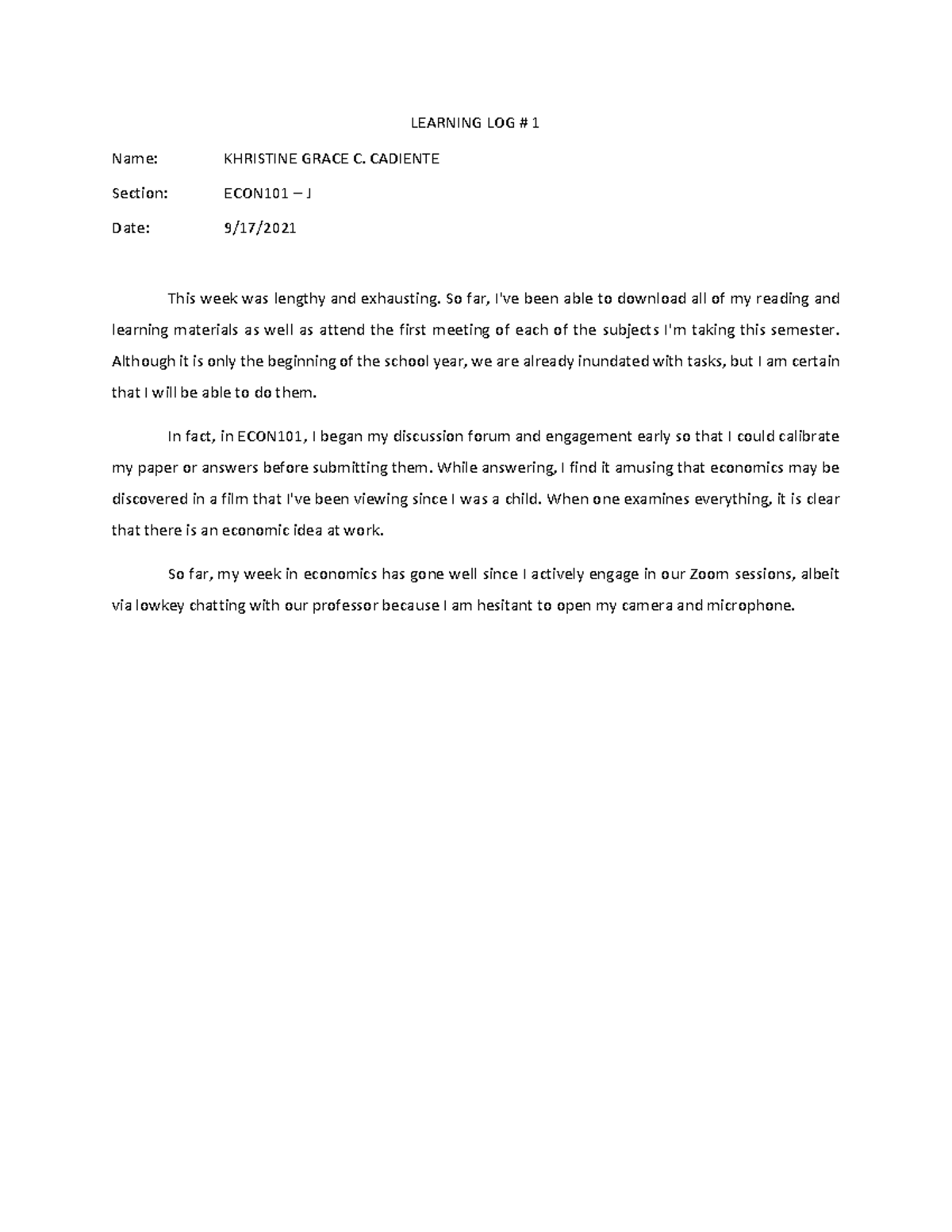 LEARNING LOG # 1

Name: KHRISTINE GRACE C. CADIENTE

Section: ECON101 – J

Date: 9/17/2021

This week was lengthy and exhausting. So far, I've been able to download all of my reading and learning materials as well as attend the first meeting of each of the subjects I'm taking this semester. Although it is only the beginning of the school year, we are already inundated with tasks, but I am certain that I will be able to do them.

In fact, in ECON101, I began my discussion forum and engagement early so that I could calibrate my paper or answers before submitting them. While answering, I find it amusing that economics may be discovered in a film that I've been viewing since I was a child. When one examines everything, it is clear that there is an economic idea at work.

So far, my week in economics has gone well since I actively engage in our Zoom sessions, albeit via lowkey chatting with our professor because I am hesitant to open my camera and microphone.